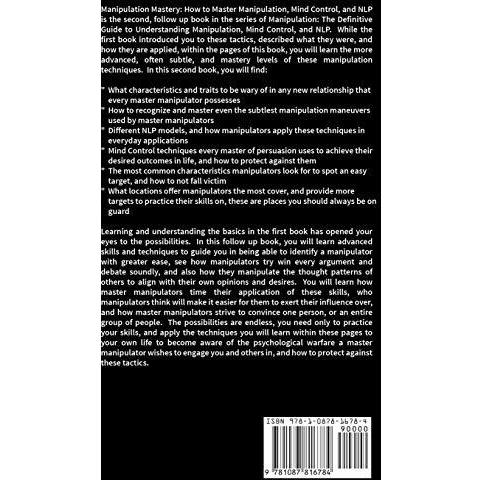 Manipulation Mastery: How to Master Manipulation, Mind Control, and NLP is the second, follow up book in the series of Manipulation: The Definitive Guide to Understanding Manipulation, Mind Control, and NLP. While the first book introduced you to these tactics, described what they were, and how they are applied, within the pages of this book, you will learn the more advanced, often subtle, and mastery levels of these manipulation techniques. In this second book, you will find:

* What characteristics and traits to be wary of in any new relationship that every master manipulator possesses
* How to recognize and master even the subtlest manipulation maneuvers used by master manipulators
* Different NLP models, and how manipulators apply these techniques in everyday applications
* Mind Control techniques every master of persuasion uses to achieve their desired outcomes in life, and how to protect against them
* The most common characteristics manipulators look for to spot an easy target, and how to not fall victim
* What locations offer manipulators the most cover, and provide more targets to practice their skills on, these are places you should always be on guard

Learning and understanding the basics in the first book has opened your eyes to the possibilities. In this follow up book, you will learn advanced skills and techniques to guide you in being able to identify a manipulator with greater ease, see how manipulators try win every argument and debate soundly, and also how they manipulate the thought patterns of others to align with their own opinions and desires. You will learn how master manipulators time their application of these skills, who manipulators think will make it easier for them to exert their influence over, and how master manipulators strive to convince one person, or an entire group of people. The possibilities are endless, you need only to practice your skills, and apply the techniques you will learn within these pages to your own life to become aware of the psychological warfare a master manipulator wishes to engage you and others in, and how to protect against these tactics.

ISBN 978-1-0878-1678-4
90000
9 781087 816784